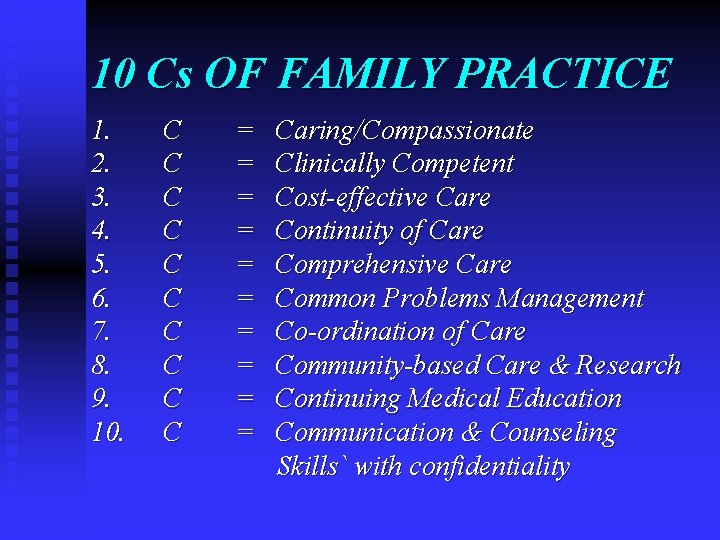 10 Cs OF FAMILY PRACTICE

1. C = Caring/Compassionate
2. C = Clinically Competent
3. C = Cost-effective Care
4. C = Continuity of Care
5. C = Comprehensive Care
6. C = Common Problems Management
7. C = Co-ordination of Care
8. C = Community-based Care & Research
9. C = Continuing Medical Education
10. C = Communication & Counseling Skills` with confidentiality